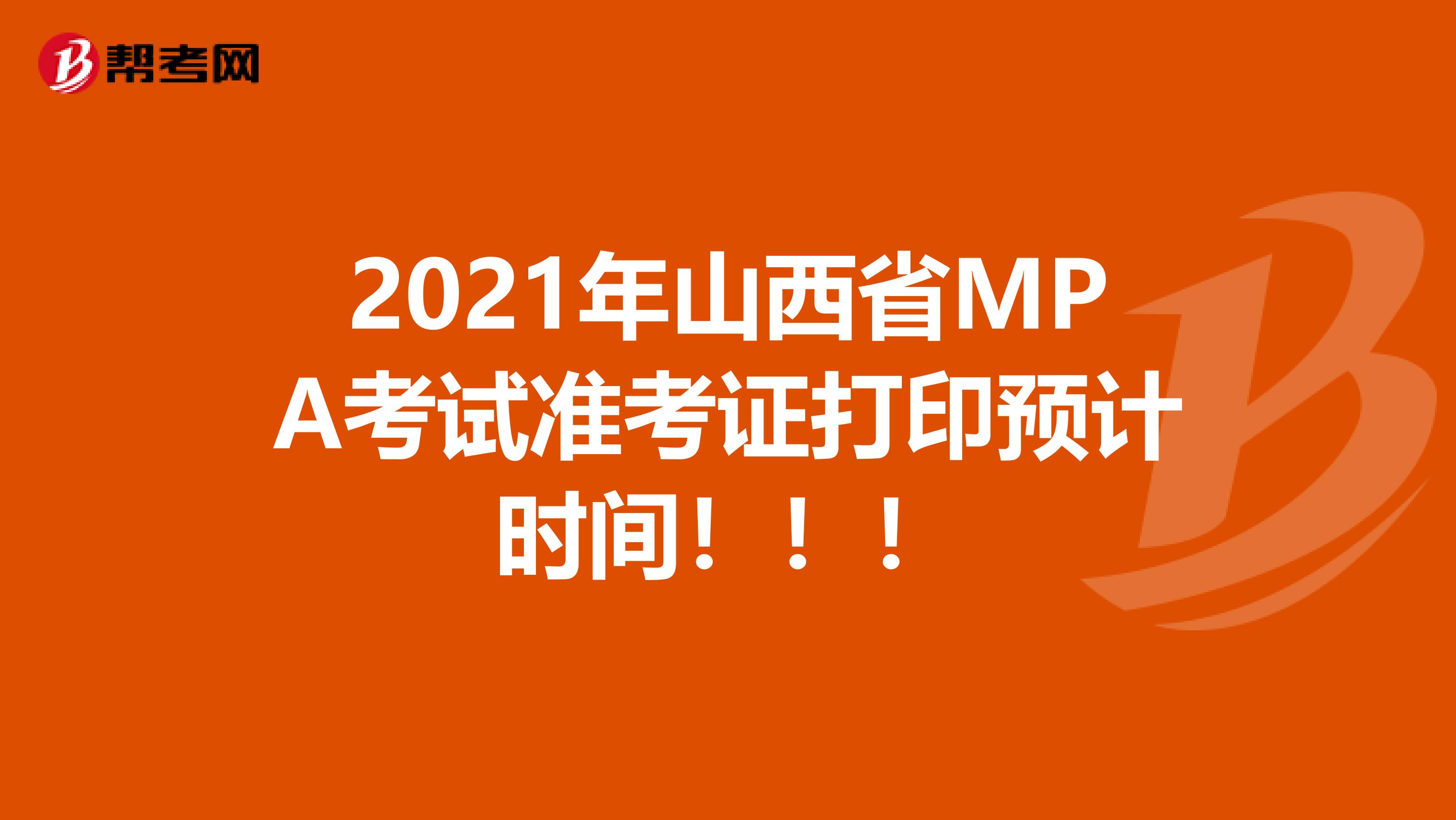 帮考网

2021年山西省MPA考试准考证打印预计时间！！！